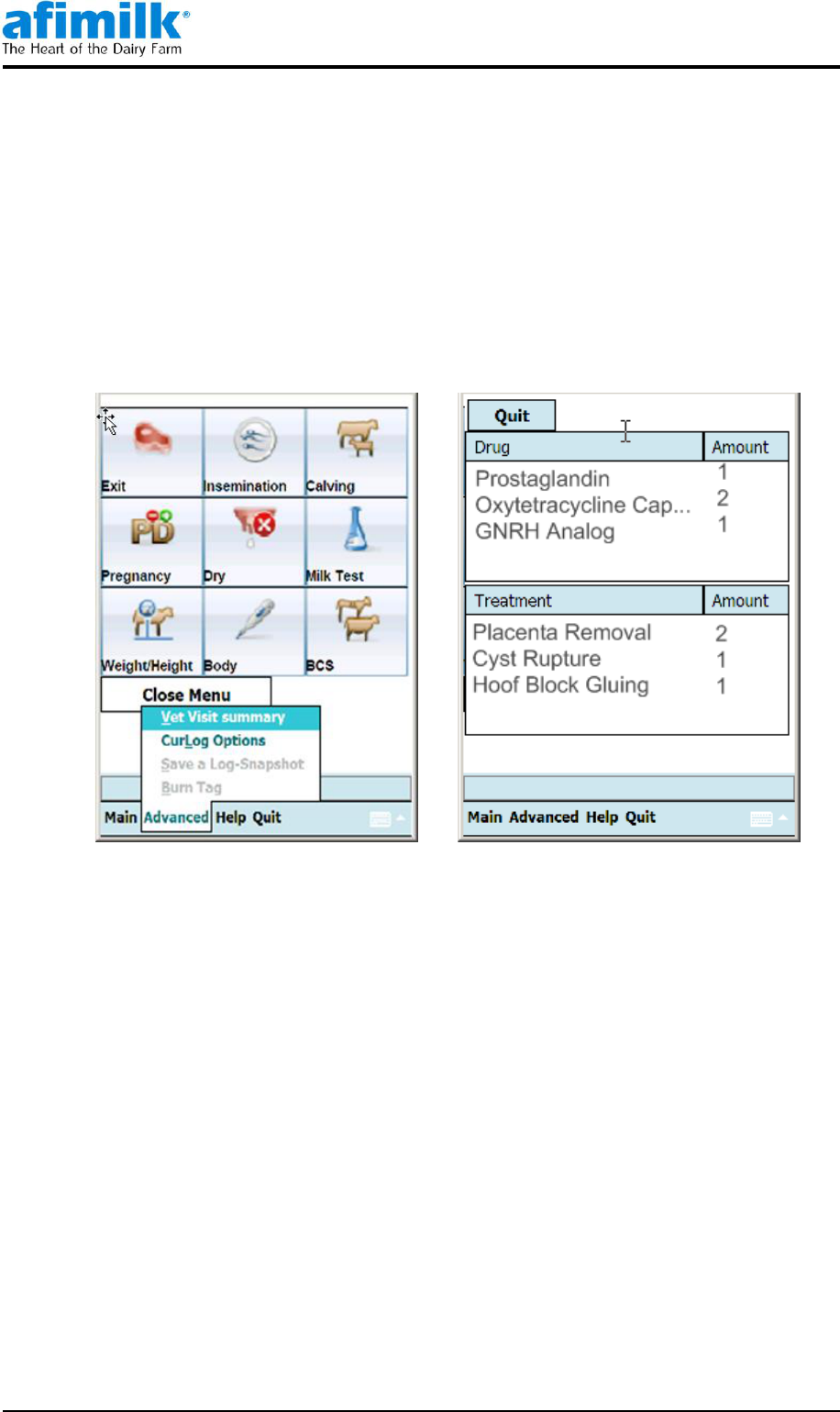 afimilk®
The Heart of the Dairy Farm

Exit
Insemination
Calving
Pregnancy
Dry
Milk Test
Weight/Height
Body
BCS
Close Menu
Vet Visit summary
CurLog Options
Save a Log-Snapshot
Burn Tag
Main Advanced Help Quit

Quit

| Drug | Amount |
|---|---|
| Prostaglandin | 1 |
| Oxytetracycline Cap... | 2 |
| GNRH Analog | 1 |

| Treatment | Amount |
|---|---|
| Placenta Removal | 2 |
| Cyst Rupture | 1 |
| Hoof Block Gluing | 1 |

Main Advanced Help Quit